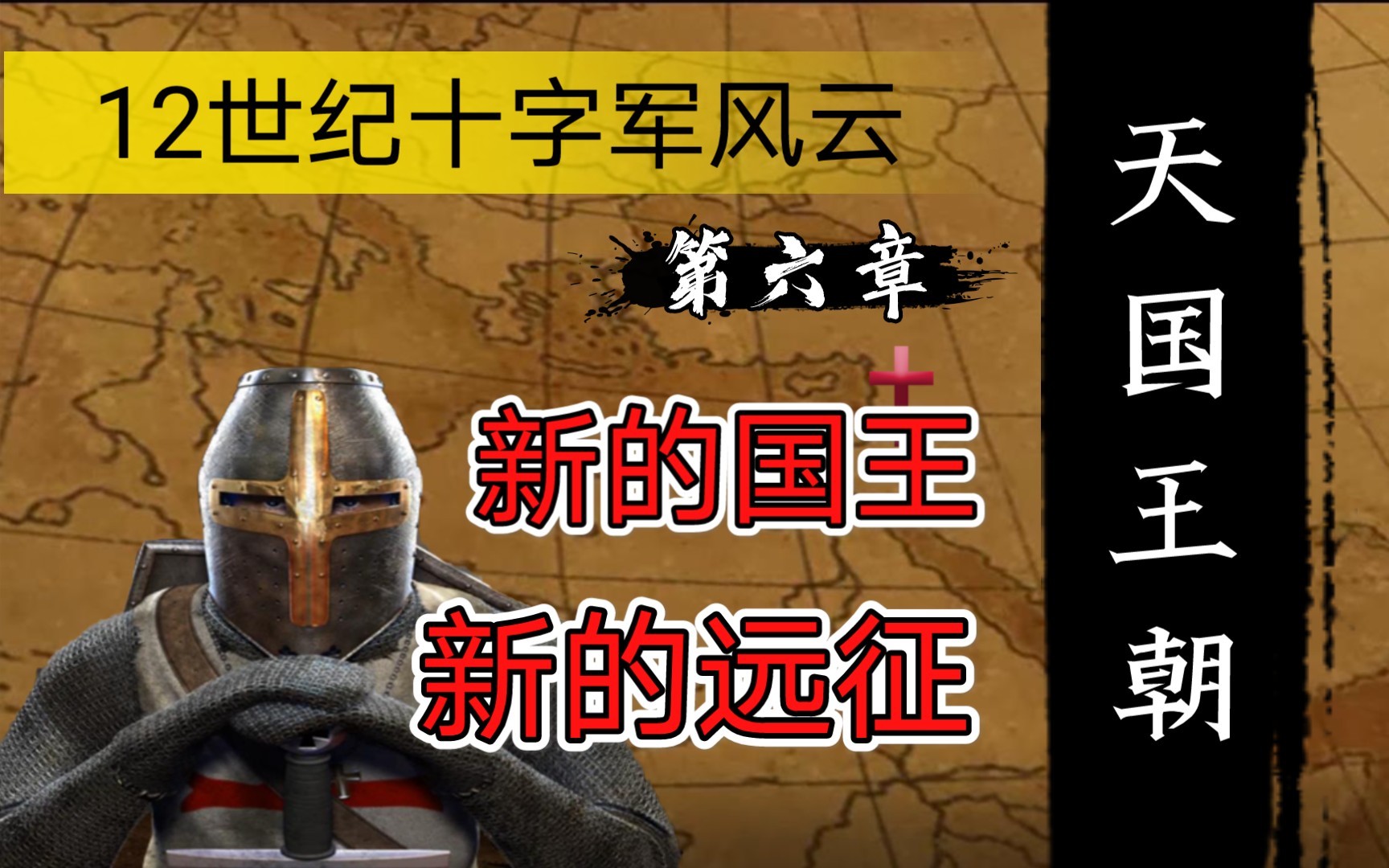 12世纪十字军风云

第六章

新的国王
新的远征

天国王朝